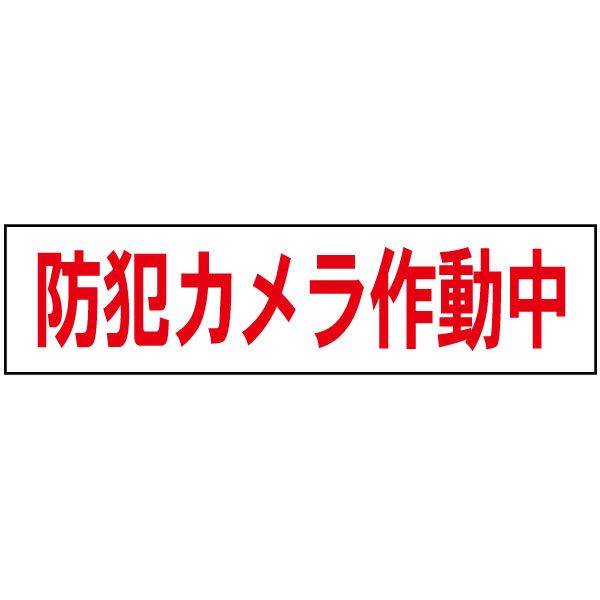 防犯カメラ作動中